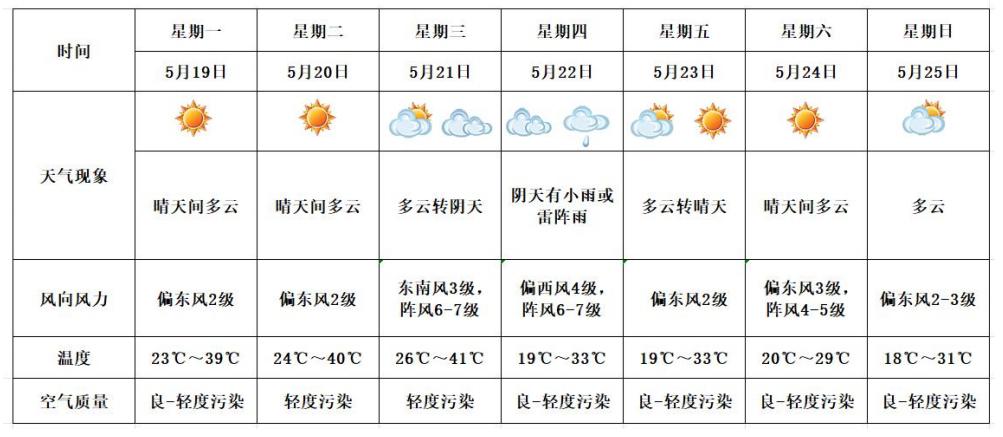 | 时间 | 星期一 | 星期二 | 星期三 | 星期四 | 星期五 | 星期六 | 星期日 |
|---|---|---|---|---|---|---|---|
| | 5月19日 | 5月20日 | 5月21日 | 5月22日 | 5月23日 | 5月24日 | 5月25日 |
| 天气现象 | 晴天间多云 | 晴天间多云 | 多云转阴天 | 阴天有小雨或雷阵雨 | 多云转晴天 | 晴天间多云 | 多云 |
| 风向风力 | 偏东风2级 | 偏东风2级 | 东南风3级，阵风6-7级 | 偏西风4级，阵风6-7级 | 偏东风2级 | 偏东风3级，阵风4-5级 | 偏东风2-3级 |
| 温度 | 23℃～39℃ | 24℃～40℃ | 26℃～41℃ | 19℃～33℃ | 19℃～33℃ | 20℃～29℃ | 18℃～31℃ |
| 空气质量 | 良-轻度污染 | 轻度污染 | 轻度污染 | 良-轻度污染 | 良-轻度污染 | 良-轻度污染 | 良-轻度污染 |